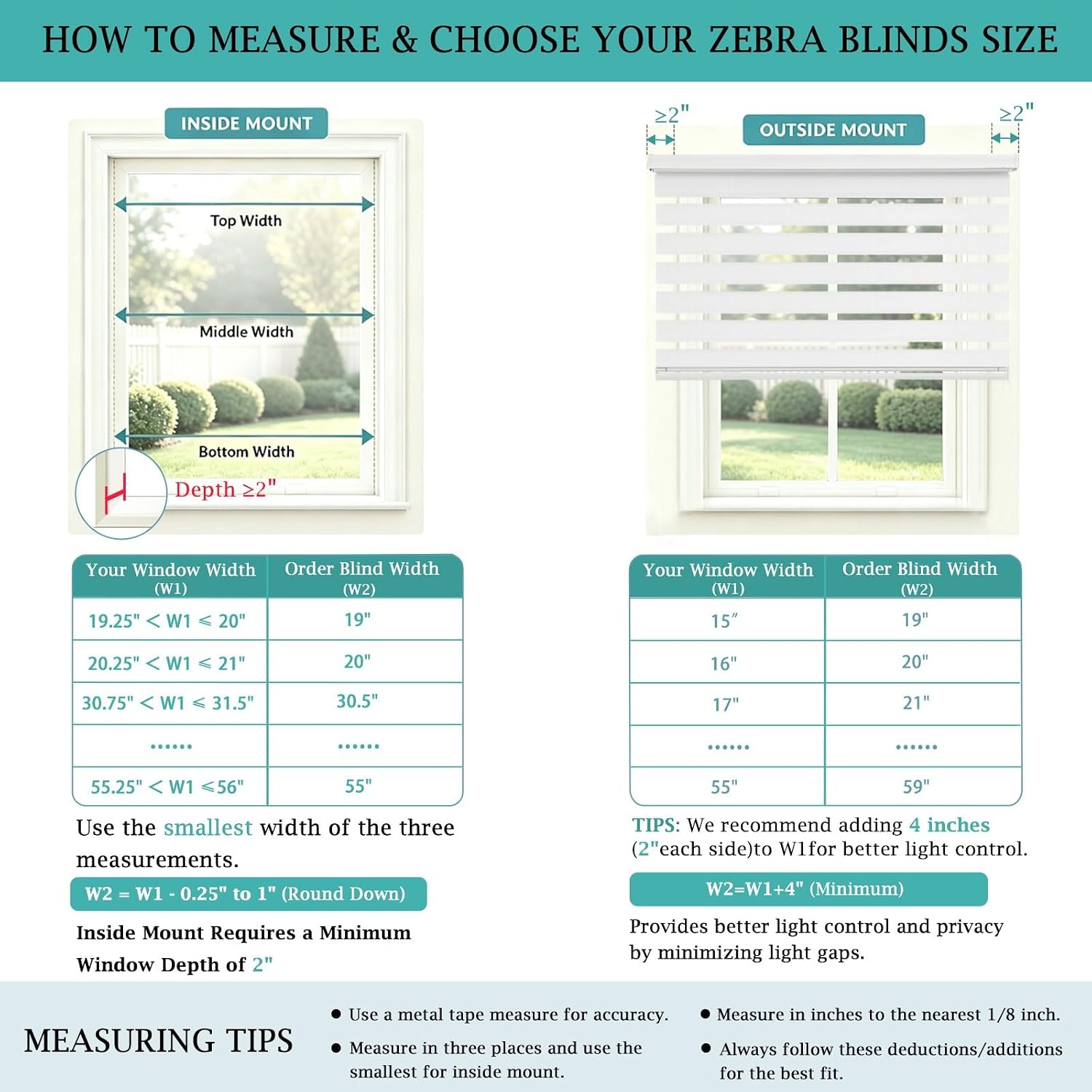 HOW TO MEASURE & CHOOSE YOUR ZEBRA BLINDS SIZE

INSIDE MOUNT

Top Width

Middle Width

Bottom Width

Depth ≥2"

| Your Window Width (W1) | Order Blind Width (W2) |
|---|---|
| 19.25" < W1 ≤ 20" | 19" |
| 20.25" < W1 ≤ 21" | 20" |
| 30.75" < W1 ≤ 31.5" | 30.5" |
| ...... | ...... |
| 55.25" < W1 ≤56" | 55" |

Use the smallest width of the three measurements.

W2 = W1 - 0.25" to 1" (Round Down)

Inside Mount Requires a Minimum Window Depth of 2"

≥2"

OUTSIDE MOUNT

≥2"

| Your Window Width (W1) | Order Blind Width (W2) |
|---|---|
| 15″ | 19" |
| 16" | 20" |
| 17" | 21" |
| ...... | ...... |
| 55" | 59" |

TIPS: We recommend adding 4 inches (2"each side)to W1for better light control.

W2=W1+4" (Minimum)

Provides better light control and privacy by minimizing light gaps.

MEASURING TIPS

● Use a metal tape measure for accuracy.

● Measure in three places and use the smallest for inside mount.

● Measure in inches to the nearest 1/8 inch.

● Always follow these deductions/additions for the best fit.